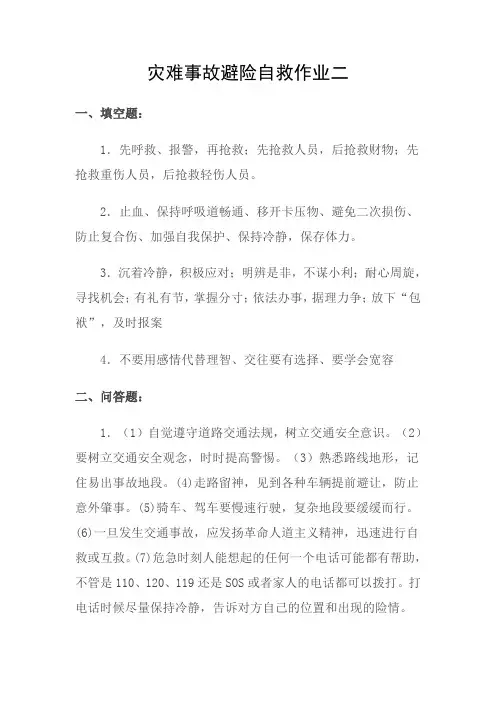 灾难事故避险自救作业二

一、填空题：

1．先呼救、报警，再抢救；先抢救人员，后抢救财物；先抢救重伤人员，后抢救轻伤人员。

2．止血、保持呼吸道畅通、移开卡压物、避免二次损伤、防止复合伤、加强自我保护、保持冷静，保存体力。

3．沉着冷静，积极应对；明辨是非，不谋小利；耐心周旋，寻找机会；有礼有节，掌握分寸；依法办事，据理力争；放下“包袱”，及时报案

4．不要用感情代替理智、交往要有选择、要学会宽容

二、问答题：

1．（1）自觉遵守道路交通法规，树立交通安全意识。（2）要树立交通安全观念，时时提高警惕。（3）熟悉路线地形，记住易出事故地段。(4)走路留神，见到各种车辆提前避让，防止意外肇事。(5)骑车、驾车要慢速行驶，复杂地段要缓缓而行。(6)一旦发生交通事故，应发扬革命人道主义精神，迅速进行自救或互救。(7)危急时刻人能想起的任何一个电话可能都有帮助，不管是110、120、119还是SOS或者家人的电话都可以拨打。打电话时候尽量保持冷静，告诉对方自己的位置和出现的险情。